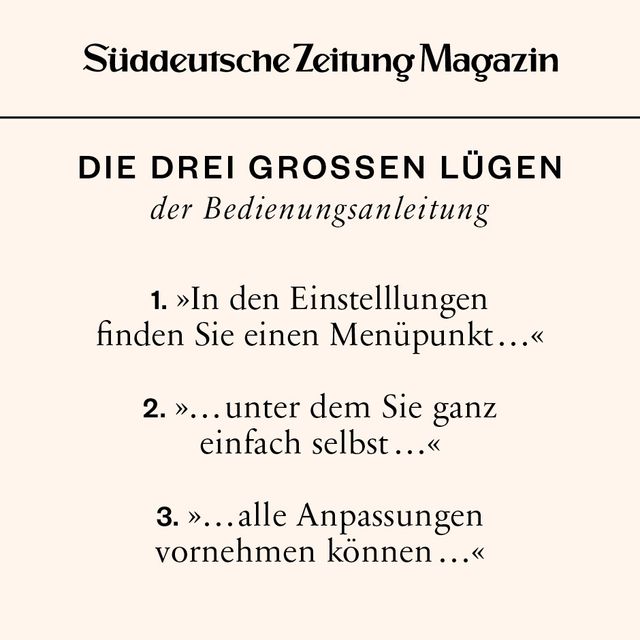 Süddeutsche Zeitung Magazin

DIE DREI GROSSEN LÜGEN
der Bedienungsanleitung

1. »In den Einstelllungen finden Sie einen Menüpunkt…«

2. »…unter dem Sie ganz einfach selbst…«

3. »…alle Anpassungen vornehmen können…«